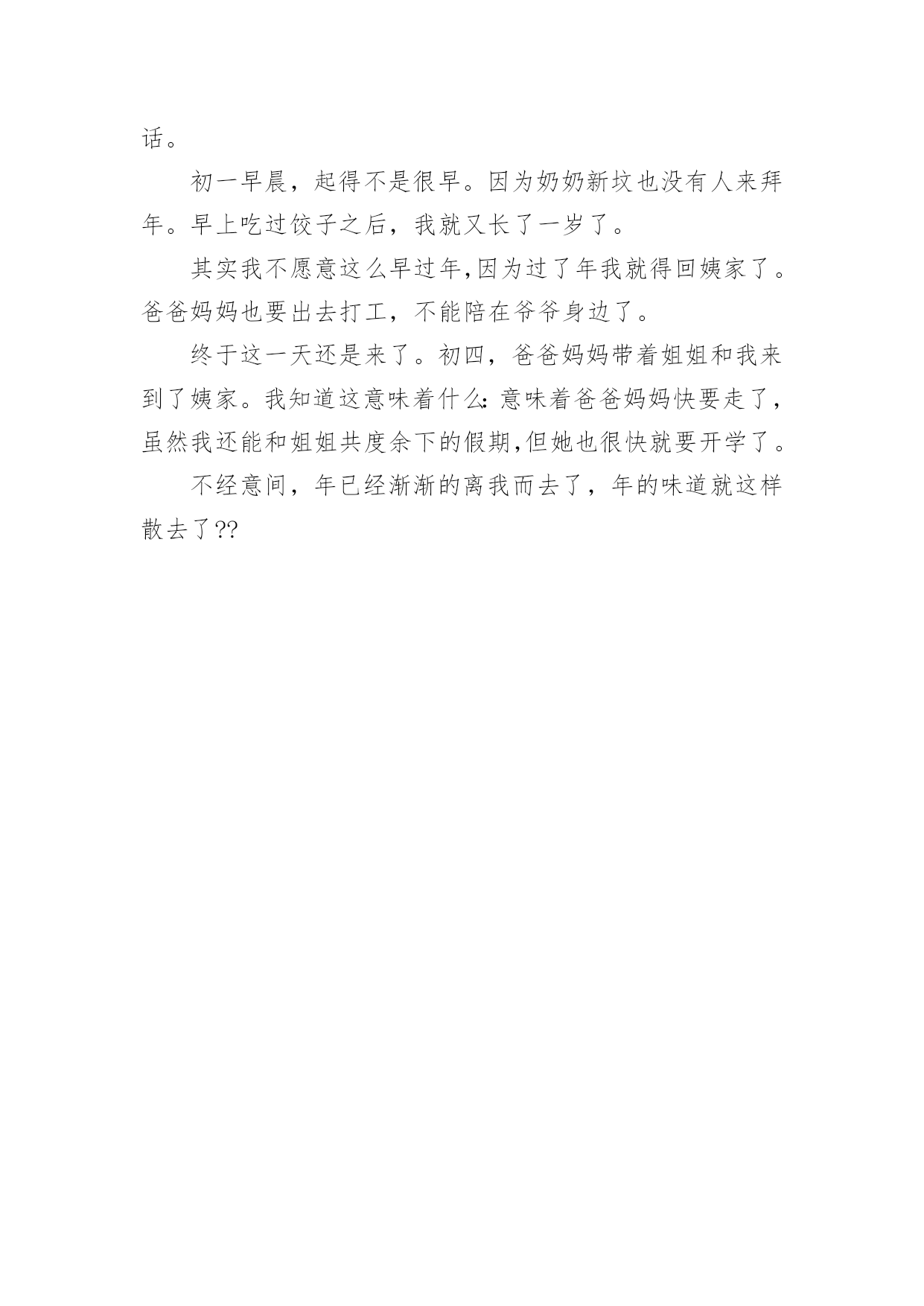 话。

初一早晨，起得不是很早。因为奶奶新坟也没有人来拜年。早上吃过饺子之后，我就又长了一岁了。

其实我不愿意这么早过年,因为过了年我就得回姨家了。爸爸妈妈也要出去打工，不能陪在爷爷身边了。

终于这一天还是来了。初四，爸爸妈妈带着姐姐和我来到了姨家。我知道这意味着什么:意味着爸爸妈妈快要走了，虽然我还能和姐姐共度余下的假期,但她也很快就要开学了。

不经意间，年已经渐渐的离我而去了，年的味道就这样散去了??